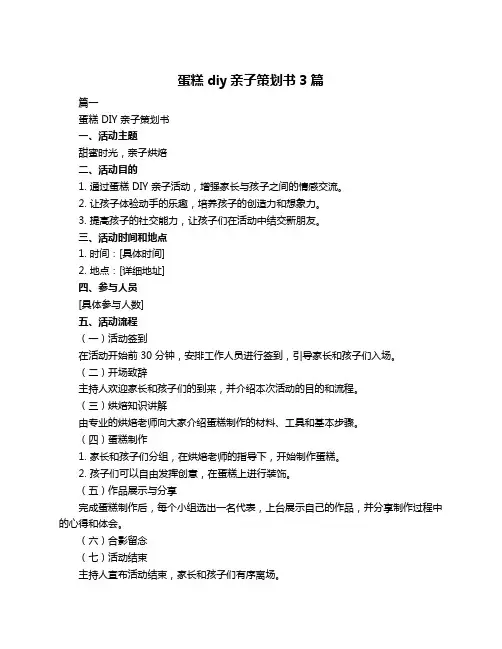 蛋糕 diy 亲子策划书 3 篇

篇一

蛋糕 DIY 亲子策划书

一、活动主题

甜蜜时光，亲子烘焙

二、活动目的

1. 通过蛋糕 DIY 亲子活动，增强家长与孩子之间的情感交流。

2. 让孩子体验动手的乐趣，培养孩子的创造力和想象力。

3. 提高孩子的社交能力，让孩子们在活动中结交新朋友。

三、活动时间和地点

1. 时间：[具体时间]

2. 地点：[详细地址]

四、参与人员

[具体参与人数]

五、活动流程

（一）活动签到

在活动开始前 30 分钟，安排工作人员进行签到，引导家长和孩子们入场。

（二）开场致辞

主持人欢迎家长和孩子们的到来，并介绍本次活动的目的和流程。

（三）烘焙知识讲解

由专业的烘焙老师向大家介绍蛋糕制作的材料、工具和基本步骤。

（四）蛋糕制作

1. 家长和孩子们分组，在烘焙老师的指导下，开始制作蛋糕。

2. 孩子们可以自由发挥创意，在蛋糕上进行装饰。

（五）作品展示与分享

完成蛋糕制作后，每个小组选出一名代表，上台展示自己的作品，并分享制作过程中的心得和体会。

（六）合影留念

（七）活动结束

主持人宣布活动结束，家长和孩子们有序离场。